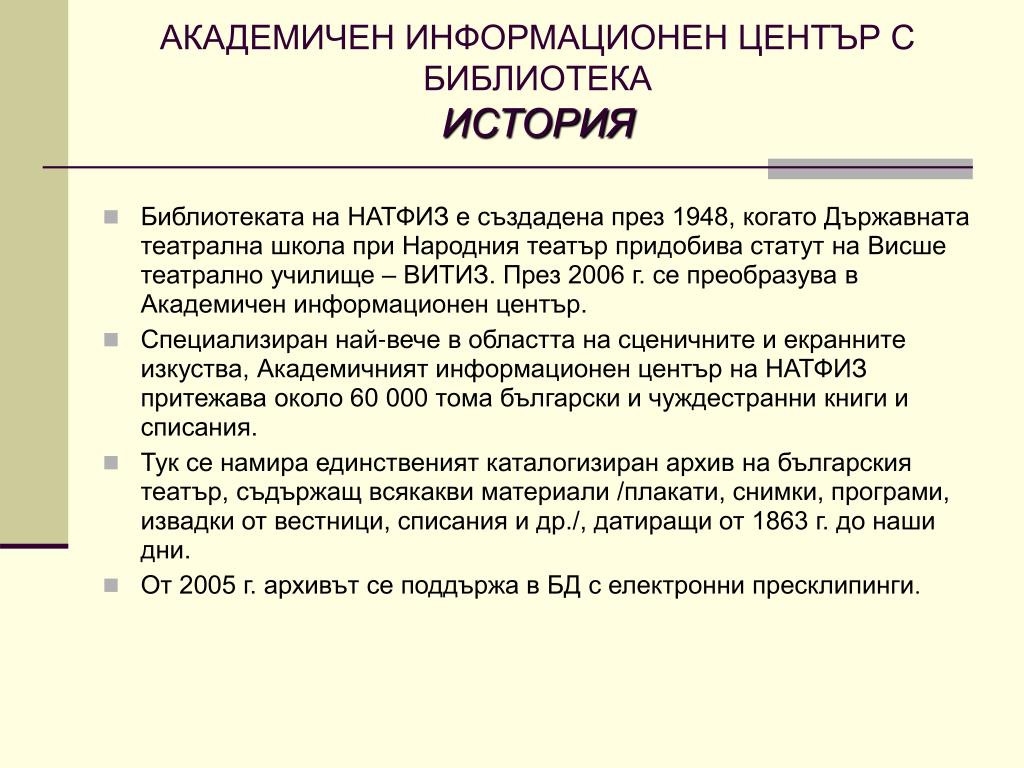 АКАДЕМИЧЕН ИНФОРМАЦИОНЕН ЦЕНТЪР С БИБЛИОТЕКА
ИСТОРИЯ

Библиотеката на НАТФИЗ е създадена през 1948, когато Държавната театрална школа при Народния театър придобива статут на Висше театрално училище – ВИТИЗ. През 2006 г. се преобразува в Академичен информационен център.

Специализиран най-вече в областта на сценичните и екранните изкуства, Академичният информационен център на НАТФИЗ притежава около 60 000 тома български и чуждестранни книги и списания.

Тук се намира единственият каталогизиран архив на българския театър, съдържащ всякакви материали /плакати, снимки, програми, извадки от вестници, списания и др./, датиращи от 1863 г. до наши дни.

От 2005 г. архивът се поддържа в БД с електронни пресклипинги.